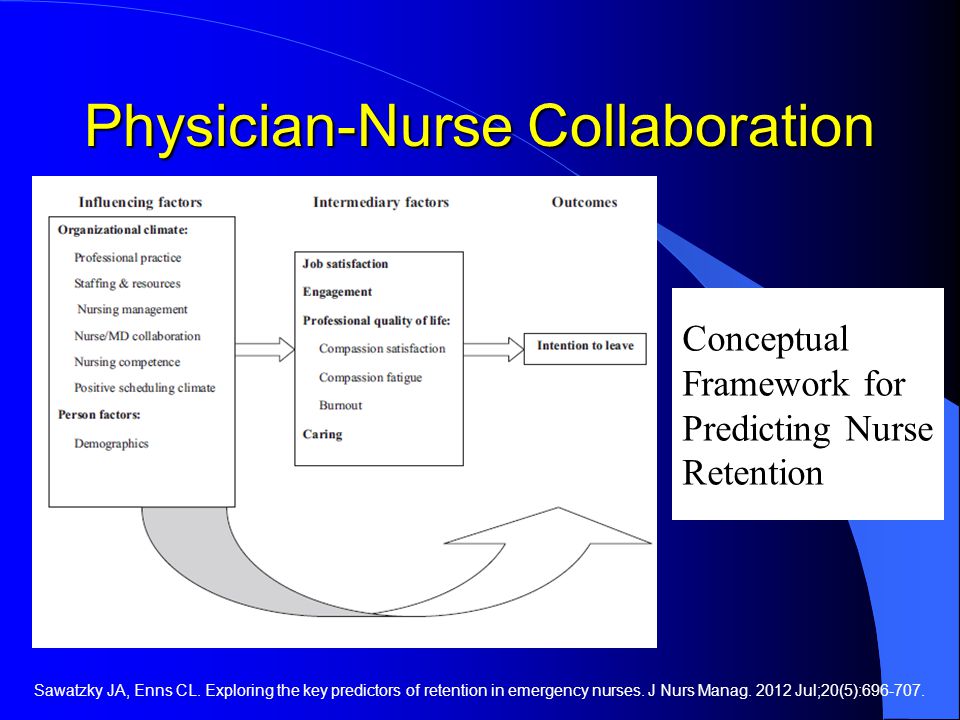 Physician-Nurse Collaboration

Influencing factors

Organizational climate:
Professional practice
Staffing & resources
Nursing management
Nurse/MD collaboration
Nursing competence
Positive scheduling climate
Person factors:
Demographics

Intermediary factors

Job satisfaction
Engagement
Professional quality of life:
Compassion satisfaction
Compassion fatigue
Burnout
Caring

Outcomes

Intention to leave

Conceptual Framework for Predicting Nurse Retention

Sawatzky JA, Enns CL. Exploring the key predictors of retention in emergency nurses. J Nurs Manag. 2012 Jul;20(5):696-707.